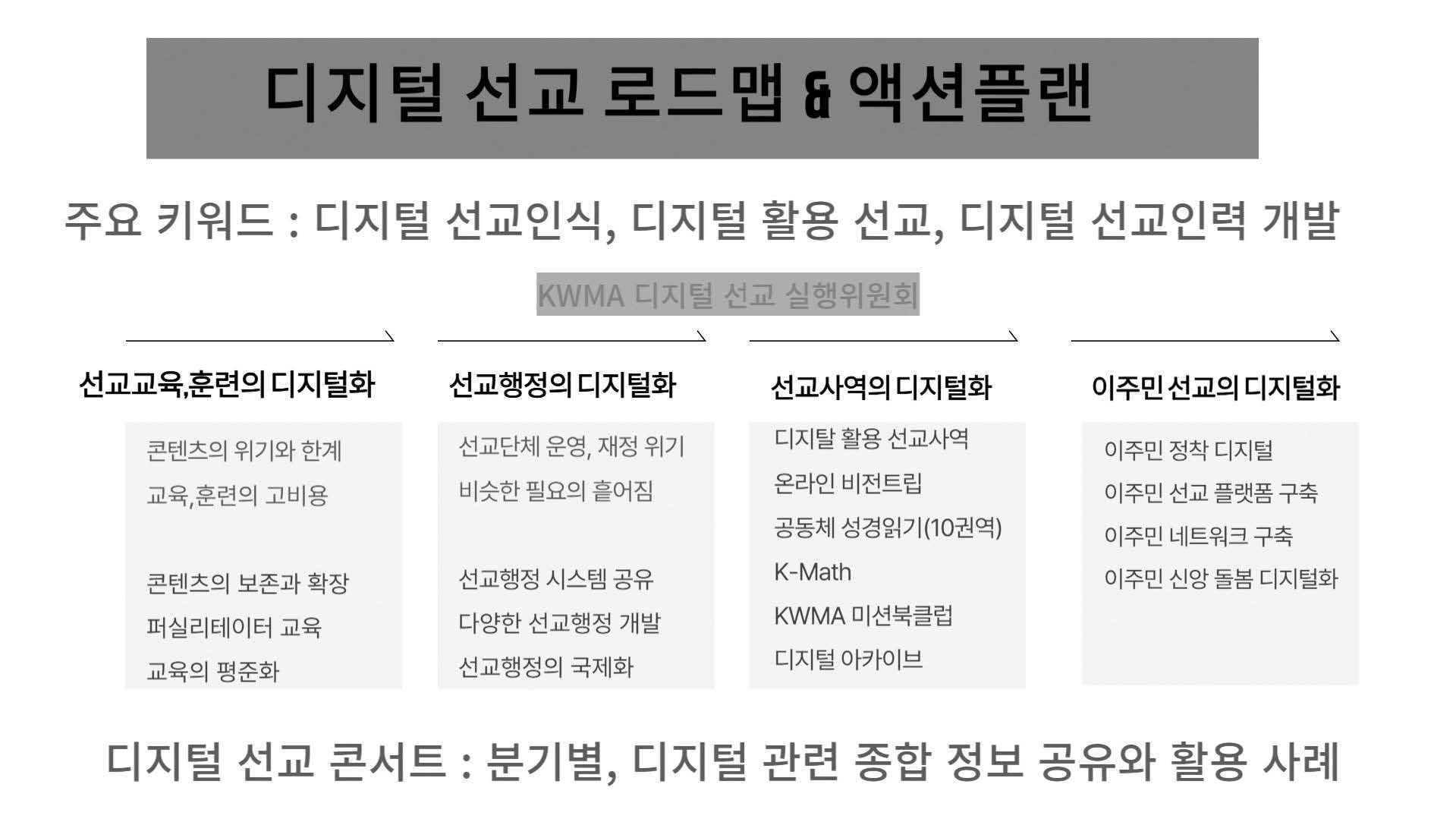 디지털 선교 로드맵 & 액션플랜

주요 키워드 : 디지털 선교인식, 디지털 활용 선교, 디지털 선교인력 개발

KWMA 디지털 선교 실행위원회

선교교육,훈련의 디지털화

콘텐츠의 위기와 한계
교육,훈련의 고비용

콘텐츠의 보존과 확장
퍼실리테이터 교육
교육의 평준화

선교행정의 디지털화

선교단체 운영, 재정 위기
비슷한 필요의 흩어짐

선교행정 시스템 공유
다양한 선교행정 개발
선교행정의 국제화

선교사역의 디지털화

디지탈 활용 선교사역
온라인 비전트립
공동체 성경읽기(10권역)
K-Math
KWMA 미션북클럽
디지털 아카이브

이주민 선교의 디지털화

이주민 정착 디지털
이주민 선교 플랫폼 구축
이주민 네트워크 구축
이주민 신앙 돌봄 디지털화

디지털 선교 콘서트 : 분기별, 디지털 관련 종합 정보 공유와 활용 사례